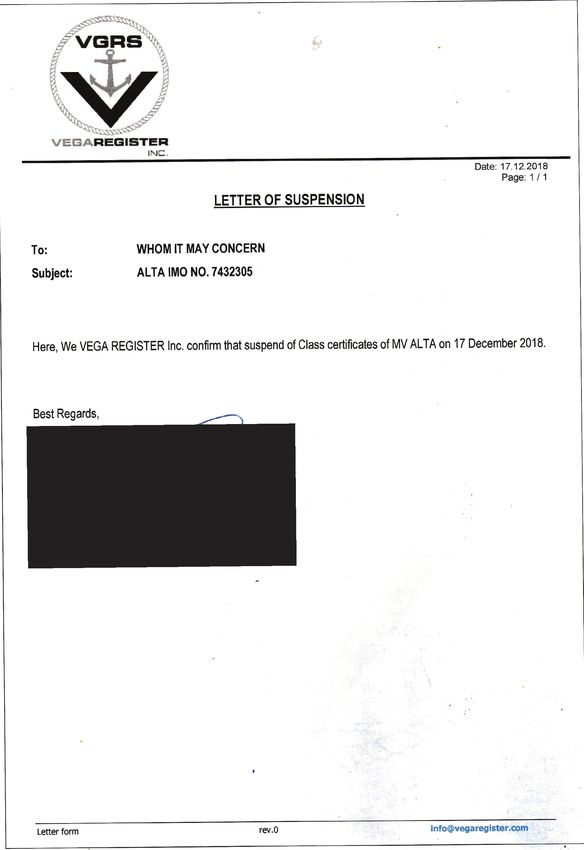 VGRS
VEGAREGISTER INC.

Date: 17.12.2018
Page: 1 / 1

LETTER OF SUSPENSION

To: WHOM IT MAY CONCERN
Subject: ALTA IMO NO. 7432305

Here, We VEGA REGISTER Inc. confirm that suspend of Class certificates of MV ALTA on 17 December 2018.

Best Regards,

Letter form rev.0 info@vegaregister.com